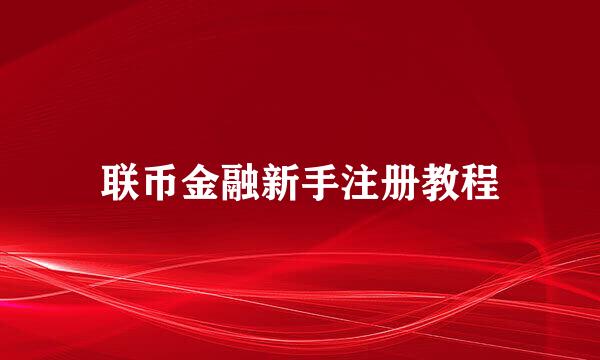 联币金融新手注册教程